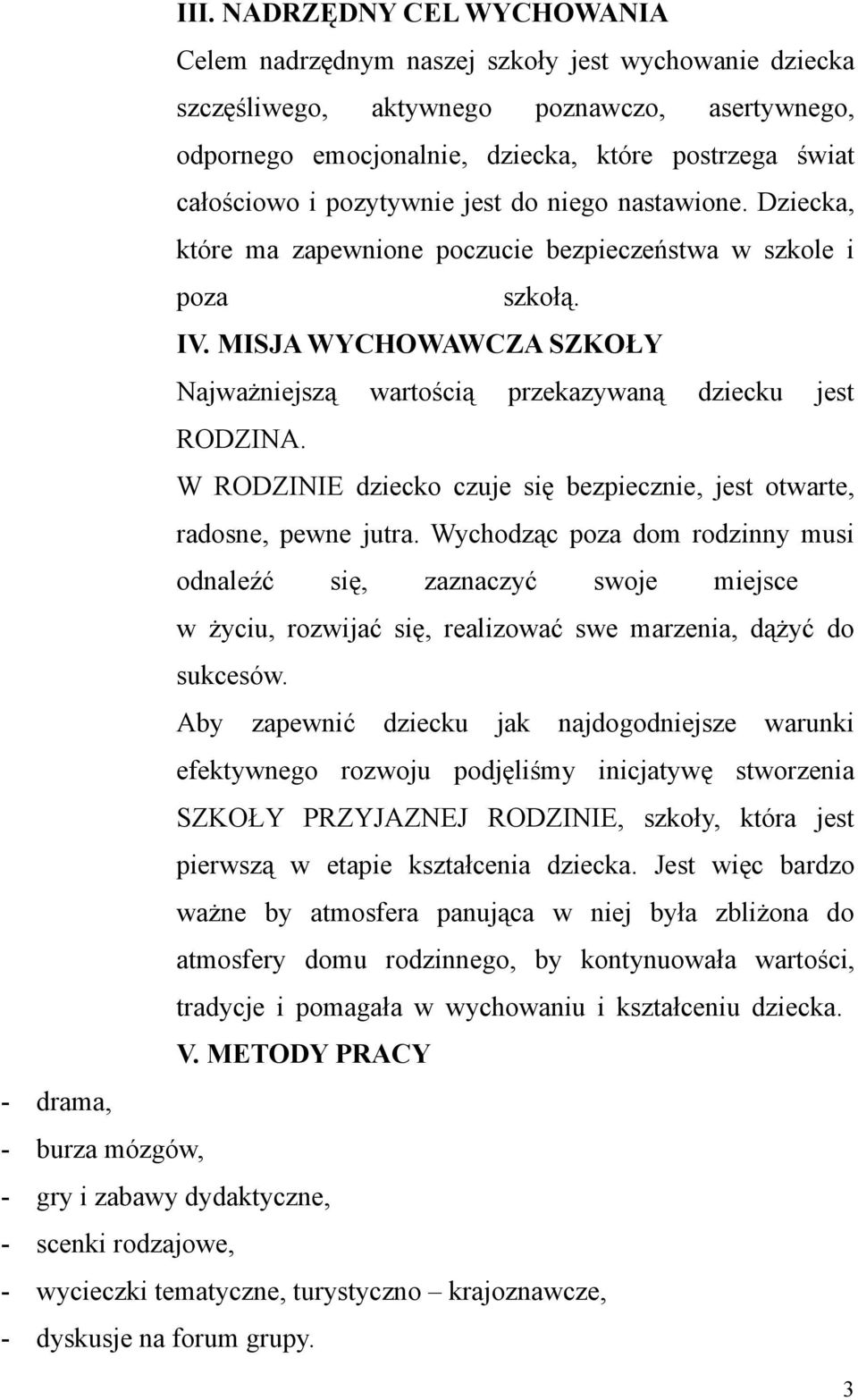 III. NADRZĘDNY CEL WYCHOWANIA

Celem nadrzędnym naszej szkoły jest wychowanie dziecka szczęśliwego, aktywnego poznawczo, asertywnego, odpornego emocjonalnie, dziecka, które postrzega świat całościowo i pozytywnie jest do niego nastawione. Dziecka, które ma zapewnione poczucie bezpieczeństwa w szkole i poza szkołą.

IV. MISJA WYCHOWAWCZA SZKOŁY

Najważniejszą wartością przekazywaną dziecku jest RODZINA.

W RODZINIE dziecko czuje się bezpiecznie, jest otwarte, radosne, pewne jutra. Wychodząc poza dom rodzinny musi odnaleźć się, zaznaczyć swoje miejsce w życiu, rozwijać się, realizować swe marzenia, dążyć do sukcesów.

Aby zapewnić dziecku jak najdogodniejsze warunki efektywnego rozwoju podjęliśmy inicjatywę stworzenia SZKOŁY PRZYJAZNEJ RODZINIE, szkoły, która jest pierwszą w etapie kształcenia dziecka. Jest więc bardzo ważne by atmosfera panująca w niej była zbliżona do atmosfery domu rodzinnego, by kontynuowała wartości, tradycje i pomagała w wychowaniu i kształceniu dziecka.

V. METODY PRACY

- drama,
- burza mózgów,
- gry i zabawy dydaktyczne,
- scenki rodzajowe,
- wycieczki tematyczne, turystyczno – krajoznawcze,
- dyskusje na forum grupy.

3